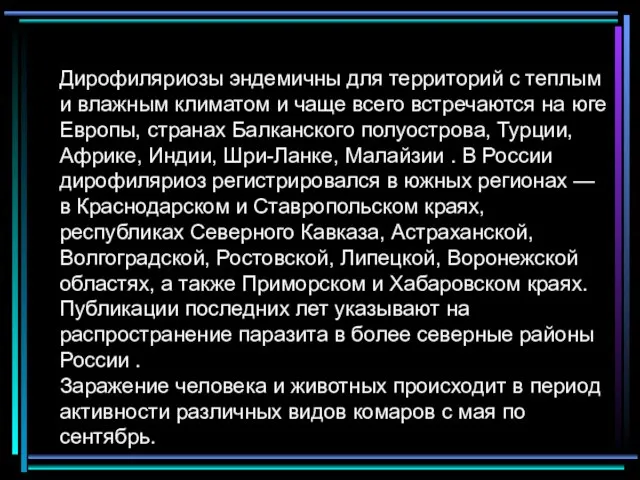 Дирофиляриозы эндемичны для территорий с теплым и влажным климатом и чаще всего встречаются на юге Европы, странах Балканского полуострова, Турции, Африке, Индии, Шри-Ланке, Малайзии . В России дирофиляриоз регистрировался в южных регионах — в Краснодарском и Ставропольском краях, республиках Северного Кавказа, Астраханской, Волгоградской, Ростовской, Липецкой, Воронежской областях, а также Приморском и Хабаровском краях. Публикации последних лет указывают на распространение паразита в более северные районы России .
Заражение человека и животных происходит в период активности различных видов комаров с мая по сентябрь.